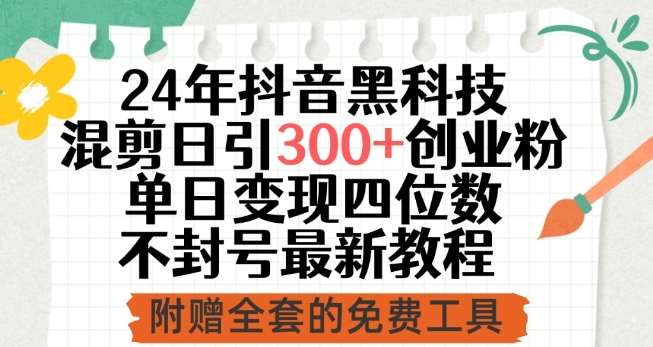 24年抖音黑科技
混剪日引300+创业粉
单日变现四位数
不封号最新教程

附赠全套的免费工具